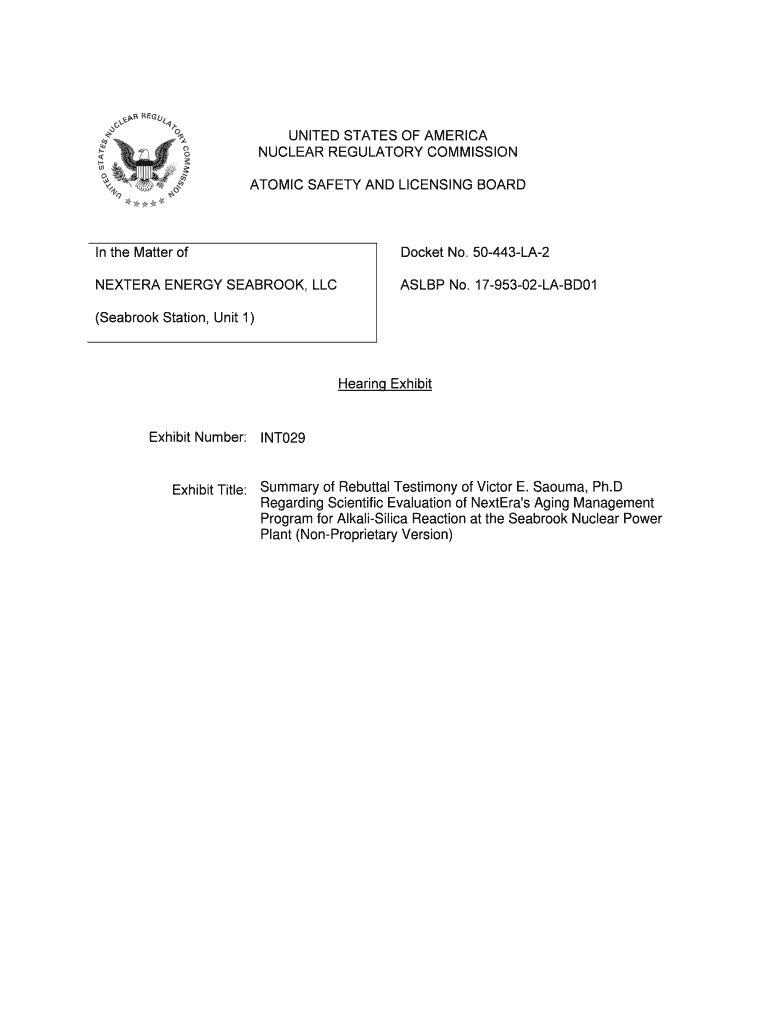 UNITED STATES NUCLEAR REGULATORY COMMISSION

UNITED STATES OF AMERICA
NUCLEAR REGULATORY COMMISSION

ATOMIC SAFETY AND LICENSING BOARD

In the Matter of

NEXTERA ENERGY SEABROOK, LLC

(Seabrook Station, Unit 1)

Docket No. 50-443-LA-2

ASLBP No. 17-953-02-LA-BD01

Hearing Exhibit

Exhibit Number: INT029

Exhibit Title: Summary of Rebuttal Testimony of Victor E. Saouma, Ph.D Regarding Scientific Evaluation of NextEra's Aging Management Program for Alkali-Silica Reaction at the Seabrook Nuclear Power Plant (Non-Proprietary Version)